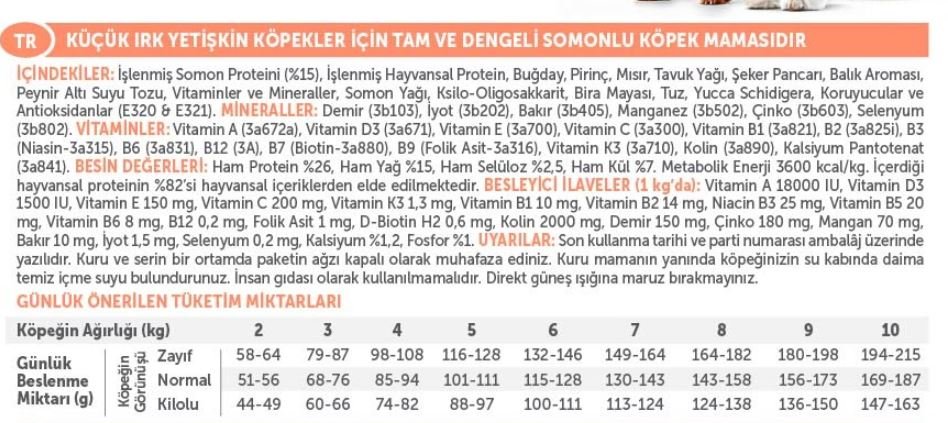 TR KÜÇÜK IRK YETİŞKİN KÖPEKLER İÇİN TAM VE DENGELİ SOMONLU KÖPEK MAMASIDIR

İÇİNDEKİLER: İşlenmiş Somon Proteini (%15), İşlenmiş Hayvansal Protein, Buğday, Pirinç, Mısır, Tavuk Yağı, Şeker Pancarı, Balık Aroması, Peynir Altı Suyu Tozu, Vitaminler ve Mineraller, Somon Yağı, Ksilo-Oligosakkarit, Bira Mayası, Tuz, Yucca Schidigera, Koruyucular ve Antioksidanlar (E320 & E321). MİNERALLER: Demir (3b103), İyot (3b202), Bakır (3b405), Manganez (3b502), Çinko (3b603), Selenyum (3b802). VİTAMİNLER: Vitamin A (3a672a), Vitamin D3 (3a671), Vitamin E (3a700), Vitamin C (3a300), Vitamin B1 (3a821), B2 (3a825i), B3 (Niasin-3a315), B6 (3a831), B12 (3A), B7 (Biotin-3a880), B9 (Folik Asit-3a316), Vitamin K3 (3a710), Kolin (3a890), Kalsiyum Pantotenat (3a841). BESİN DEĞERLERİ: Ham Protein %26, Ham Yağ %15, Ham Selüloz %2,5, Ham Kül %7. Metabolik Enerji 3600 kcal/kg. İçerdiği hayvansal proteinin %82'si hayvansal içeriklerden elde edilmektedir. BESLEYİCİ İLAVELER (1 kg'da): Vitamin A 18000 IU, Vitamin D3 1500 IU, Vitamin E 150 mg, Vitamin C 200 mg, Vitamin K3 1,3 mg, Vitamin B1 10 mg, Vitamin B2 14 mg, Niacin B3 25 mg, Vitamin B5 20 mg, Vitamin B6 8 mg, B12 0,2 mg, Folik Asit 1 mg, D-Biotin H2 0,6 mg, Kolin 2000 mg, Demir 150 mg, Çinko 180 mg, Mangan 70 mg, Bakır 10 mg, İyot 1,5 mg, Selenyum 0,2 mg, Kalsiyum %1,2, Fosfor %1. UYARILAR: Son kullanma tarihi ve parti numarası ambalaj üzerinde yazılıdır. Kuru ve serin bir ortamda paketin ağzı kapalı olarak muhafaza ediniz. Kuru mamanın yanında köpeğinizin su kabında daima temiz içme suyu bulundurunuz. İnsan gıdası olarak kullanılmamalıdır. Direkt güneş ışığına maruz bırakmayınız.

GÜNLÜK ÖNERİLEN TÜKETİM MİKTARLARI

| Köpeğin Ağırlığı (kg) | | | 2 | 3 | 4 | 5 | 6 | 7 | 8 | 9 | 10 |
|---|---|---|---|---|---|---|---|---|---|---|---|
| Günlük Beslenme Miktarı (g) | Köpeğin Görünüşü | Zayıf | 58-64 | 79-87 | 98-108 | 116-128 | 132-146 | 149-164 | 164-182 | 180-198 | 194-215 |
| | | Normal | 51-56 | 68-76 | 85-94 | 101-111 | 115-128 | 130-143 | 143-158 | 156-173 | 169-187 |
| | | Kilolu | 44-49 | 60-66 | 74-82 | 88-97 | 100-111 | 113-124 | 124-138 | 136-150 | 147-163 |